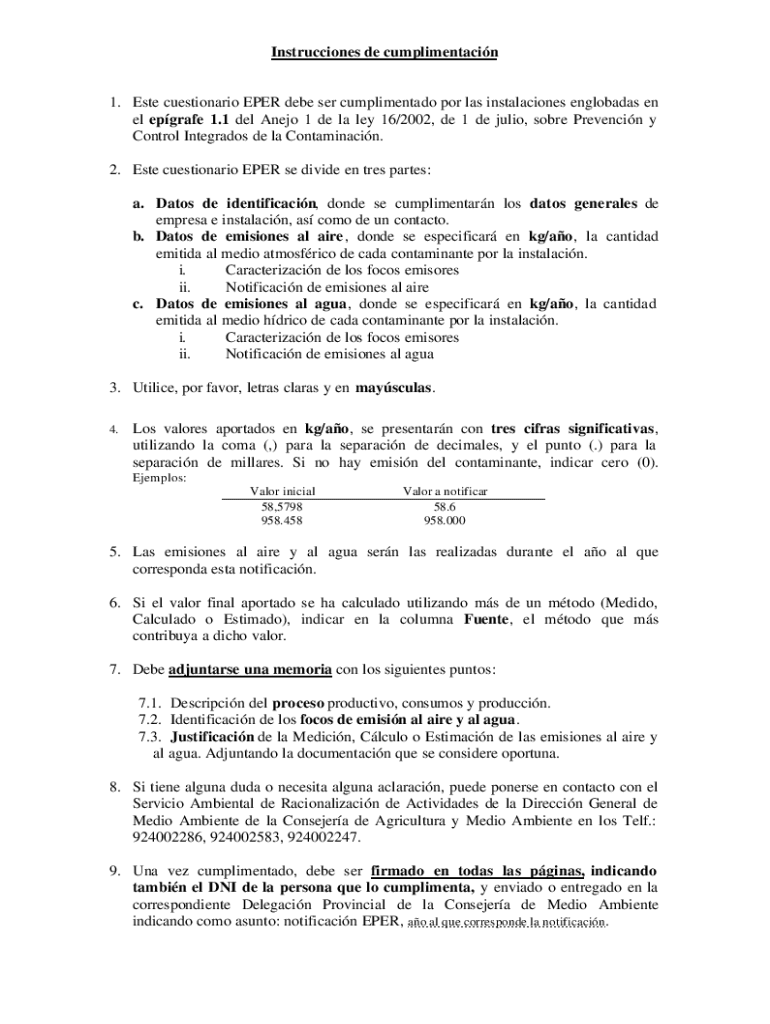 Instrucciones de cumplimentación

1. Este cuestionario EPER debe ser cumplimentado por las instalaciones englobadas en el epígrafe 1.1 del Anejo 1 de la ley 16/2002, de 1 de julio, sobre Prevención y Control Integrados de la Contaminación.

2. Este cuestionario EPER se divide en tres partes:

a. Datos de identificación, donde se cumplimentarán los datos generales de empresa e instalación, así como de un contacto.
b. Datos de emisiones al aire, donde se especificará en kg/año, la cantidad emitida al medio atmosférico de cada contaminante por la instalación.
i. Caracterización de los focos emisores
ii. Notificación de emisiones al aire
c. Datos de emisiones al agua, donde se especificará en kg/año, la cantidad emitida al medio hídrico de cada contaminante por la instalación.
i. Caracterización de los focos emisores
ii. Notificación de emisiones al agua

3. Utilice, por favor, letras claras y en mayúsculas.

4. Los valores aportados en kg/año, se presentarán con tres cifras significativas, utilizando la coma (,) para la separación de decimales, y el punto (.) para la separación de millares. Si no hay emisión del contaminante, indicar cero (0).
Ejemplos:

| Valor inicial | Valor a notificar |
|---|---|
| 58,5798 | 58.6 |
| 958.458 | 958.000 |

5. Las emisiones al aire y al agua serán las realizadas durante el año al que corresponda esta notificación.

6. Si el valor final aportado se ha calculado utilizando más de un método (Medido, Calculado o Estimado), indicar en la columna Fuente, el método que más contribuya a dicho valor.

7. Debe adjuntarse una memoria con los siguientes puntos:

7.1. Descripción del proceso productivo, consumos y producción.
7.2. Identificación de los focos de emisión al aire y al agua.
7.3. Justificación de la Medición, Cálculo o Estimación de las emisiones al aire y al agua. Adjuntando la documentación que se considere oportuna.

8. Si tiene alguna duda o necesita alguna aclaración, puede ponerse en contacto con el Servicio Ambiental de Racionalización de Actividades de la Dirección General de Medio Ambiente de la Consejería de Agricultura y Medio Ambiente en los Telf.: 924002286, 924002583, 924002247.

9. Una vez cumplimentado, debe ser firmado en todas las páginas, indicando también el DNI de la persona que lo cumplimenta, y enviado o entregado en la correspondiente Delegación Provincial de la Consejería de Medio Ambiente indicando como asunto: notificación EPER, año al que corresponde la notificación.